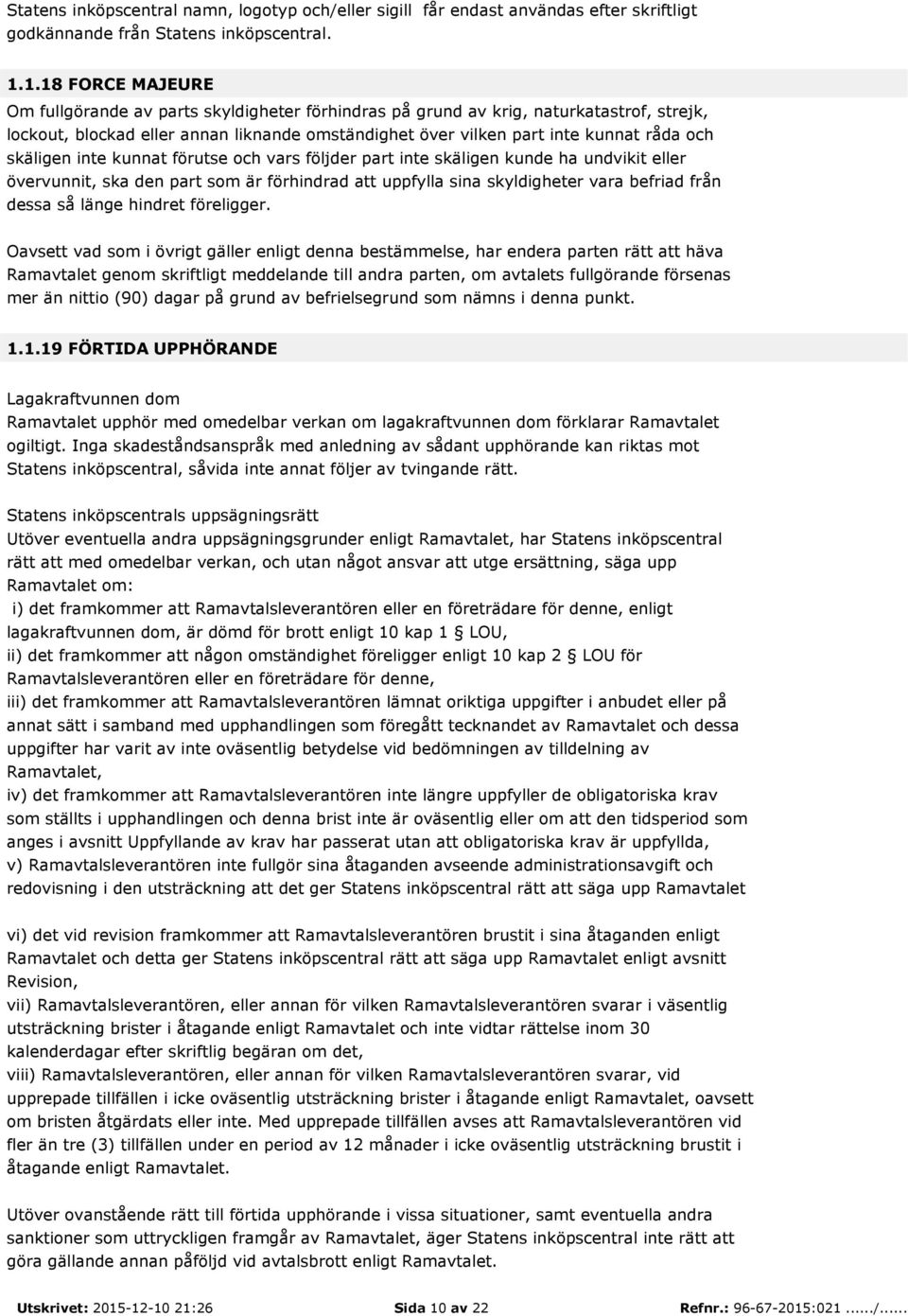 Statens inköpscentral namn, logotyp och/eller sigill får endast användas efter skriftligt godkännande från Statens inköpscentral.

1.1.18 FORCE MAJEURE
Om fullgörande av parts skyldigheter förhindras på grund av krig, naturkatastrof, strejk, lockout, blockad eller annan liknande omständighet över vilken part inte kunnat råda och skäligen inte kunnat förutse och vars följder part inte skäligen kunde ha undvikit eller övervunnit, ska den part som är förhindrad att uppfylla sina skyldigheter vara befriad från dessa så länge hindret föreligger.

Oavsett vad som i övrigt gäller enligt denna bestämmelse, har endera parten rätt att häva Ramavtalet genom skriftligt meddelande till andra parten, om avtalets fullgörande försenas mer än nittio (90) dagar på grund av befrielsegrund som nämns i denna punkt.

1.1.19 FÖRTIDA UPPHÖRANDE

Lagakraftvunnen dom
Ramavtalet upphör med omedelbar verkan om lagakraftvunnen dom förklarar Ramavtalet ogiltigt. Inga skadeståndsanspråk med anledning av sådant upphörande kan riktas mot Statens inköpscentral, såvida inte annat följer av tvingande rätt.

Statens inköpscentrals uppsägningsrätt
Utöver eventuella andra uppsägningsgrunder enligt Ramavtalet, har Statens inköpscentral rätt att med omedelbar verkan, och utan något ansvar att utge ersättning, säga upp Ramavtalet om:
i) det framkommer att Ramavtalsleverantören eller en företrädare för denne, enligt lagakraftvunnen dom, är dömd för brott enligt 10 kap 1 § LOU,
ii) det framkommer att någon omständighet föreligger enligt 10 kap 2 § LOU för Ramavtalsleverantören eller en företrädare för denne,
iii) det framkommer att Ramavtalsleverantören lämnat oriktiga uppgifter i anbudet eller på annat sätt i samband med upphandlingen som föregått tecknandet av Ramavtalet och dessa uppgifter har varit av inte oväsentlig betydelse vid bedömningen av tilldelning av Ramavtalet,
iv) det framkommer att Ramavtalsleverantören inte längre uppfyller de obligatoriska krav som ställts i upphandlingen och denna brist inte är oväsentlig eller om att den tidsperiod som anges i avsnitt Uppfyllande av krav har passerat utan att obligatoriska krav är uppfyllda,
v) Ramavtalsleverantören inte fullgör sina åtaganden avseende administrationsavgift och redovisning i den utsträckning att det ger Statens inköpscentral rätt att säga upp Ramavtalet

vi) det vid revision framkommer att Ramavtalsleverantören brustit i sina åtaganden enligt Ramavtalet och detta ger Statens inköpscentral rätt att säga upp Ramavtalet enligt avsnitt Revision,
vii) Ramavtalsleverantören, eller annan för vilken Ramavtalsleverantören svarar i väsentlig utsträckning brister i åtagande enligt Ramavtalet och inte vidtar rättelse inom 30 kalenderdagar efter skriftlig begäran om det,
viii) Ramavtalsleverantören, eller annan för vilken Ramavtalsleverantören svarar, vid upprepade tillfällen i icke oväsentlig utsträckning brister i åtagande enligt Ramavtalet, oavsett om bristen åtgärdats eller inte. Med upprepade tillfällen avses att Ramavtalsleverantören vid fler än tre (3) tillfällen under en period av 12 månader i icke oväsentlig utsträckning brustit i åtagande enligt Ramavtalet.

Utöver ovanstående rätt till förtida upphörande i vissa situationer, samt eventuella andra sanktioner som uttryckligen framgår av Ramavtalet, äger Statens inköpscentral inte rätt att göra gällande annan påföljd vid avtalsbrott enligt Ramavtalet.

Utskrivet: 2015-12-10 21:26 Sida 10 av 22 Refnr.: 96-67-2015:021....../......